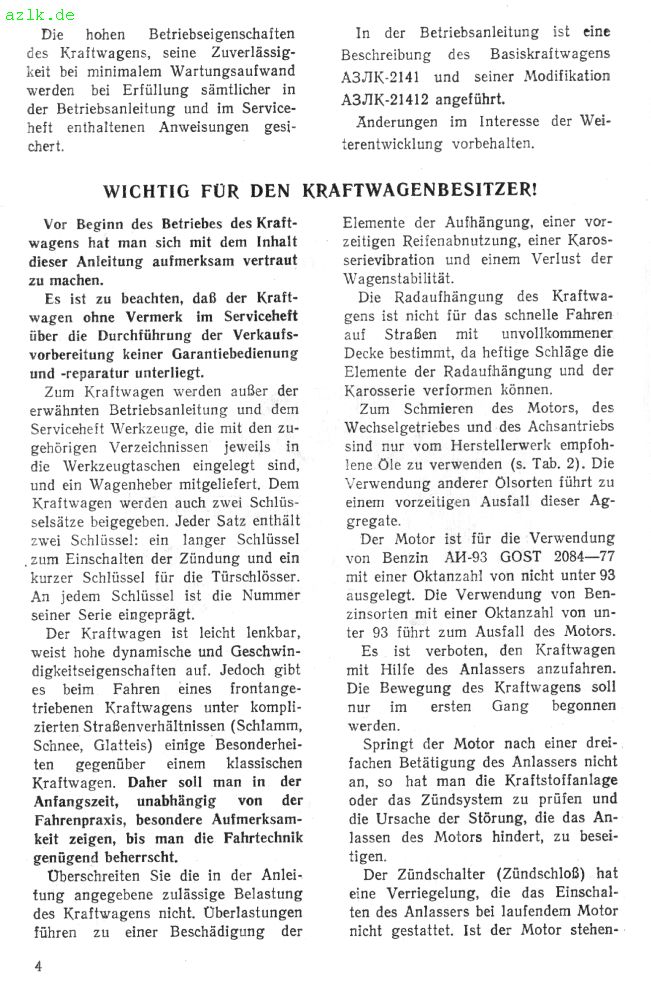 azlk.de

Die hohen Betriebseigenschaften des Kraftwagens, seine Zuverlässigkeit bei minimalem Wartungsaufwand werden bei Erfüllung sämtlicher in der Betriebsanleitung und im Serviceheft enthaltenen Anweisungen gesichert.

In der Betriebsanleitung ist eine Beschreibung des Basiskraftwagens АЗЛК-2141 und seiner Modifikation АЗЛК-21412 angeführt.

Änderungen im Interesse der Weiterentwicklung vorbehalten.

WICHTIG FÜR DEN KRAFTWAGENBESITZER!

Vor Beginn des Betriebes des Kraftwagens hat man sich mit dem Inhalt dieser Anleitung aufmerksam vertraut zu machen.

Es ist zu beachten, daß der Kraftwagen ohne Vermerk im Serviceheft über die Durchführung der Verkaufsvorbereitung keiner Garantiebedienung und -reparatur unterliegt.

Zum Kraftwagen werden außer der erwähnten Betriebsanleitung und dem Serviceheft Werkzeuge, die mit den zugehörigen Verzeichnissen jeweils in die Werkzeugtaschen eingelegt sind, und ein Wagenheber mitgeliefert. Dem Kraftwagen werden auch zwei Schlüsselsätze beigegeben. Jeder Satz enthält zwei Schlüssel: ein langer Schlüssel zum Einschalten der Zündung und ein kurzer Schlüssel für die Türschlösser. An jedem Schlüssel ist die Nummer seiner Serie eingeprägt.

Der Kraftwagen ist leicht lenkbar, weist hohe dynamische und Geschwindigkeitseigenschaften auf. Jedoch gibt es beim Fahren eines frontangetriebenen Kraftwagens unter komplizierten Straßenverhältnissen (Schlamm, Schnee, Glatteis) einige Besonderheiten gegenüber einem klassischen Kraftwagen. Daher soll man in der Anfangszeit, unabhängig von der Fahrenpraxis, besondere Aufmerksamkeit zeigen, bis man die Fahrtechnik genügend beherrscht.

Überschreiten Sie die in der Anleitung angegebene zulässige Belastung des Kraftwagens nicht. Überlastungen führen zu einer Beschädigung der Elemente der Aufhängung, einer vorzeitigen Reifenabnutzung, einer Karosserievibration und einem Verlust der Wagenstabilität.

Die Radaufhängung des Kraftwagens ist nicht für das schnelle Fahren auf Straßen mit unvollkommener Decke bestimmt, da heftige Schläge die Elemente der Radaufhängung und der Karosserie verformen können.

Zum Schmieren des Motors, des Wechselgetriebes und des Achsantriebs sind nur vom Herstellerwerk empfohlene Öle zu verwenden (s. Tab. 2). Die Verwendung anderer Ölsorten führt zu einem vorzeitigen Ausfall dieser Aggregate.

Der Motor ist für die Verwendung von Benzin АИ-93 GOST 2084—77 mit einer Oktanzahl von nicht unter 93 ausgelegt. Die Verwendung von Benzinsorten mit einer Oktanzahl von unter 93 führt zum Ausfall des Motors.

Es ist verboten, den Kraftwagen mit Hilfe des Anlassers anzufahren. Die Bewegung des Kraftwagens soll nur im ersten Gang begonnen werden.

Springt der Motor nach einer dreifachen Betätigung des Anlassers nicht an, so hat man die Kraftstoffanlage oder das Zündsystem zu prüfen und die Ursache der Störung, die das Anlassen des Motors hindert, zu beseitigen.

Der Zündschalter (Zündschloß) hat eine Verriegelung, die das Einschalten des Anlassers bei laufendem Motor nicht gestattet. Ist der Motor stehen-

4